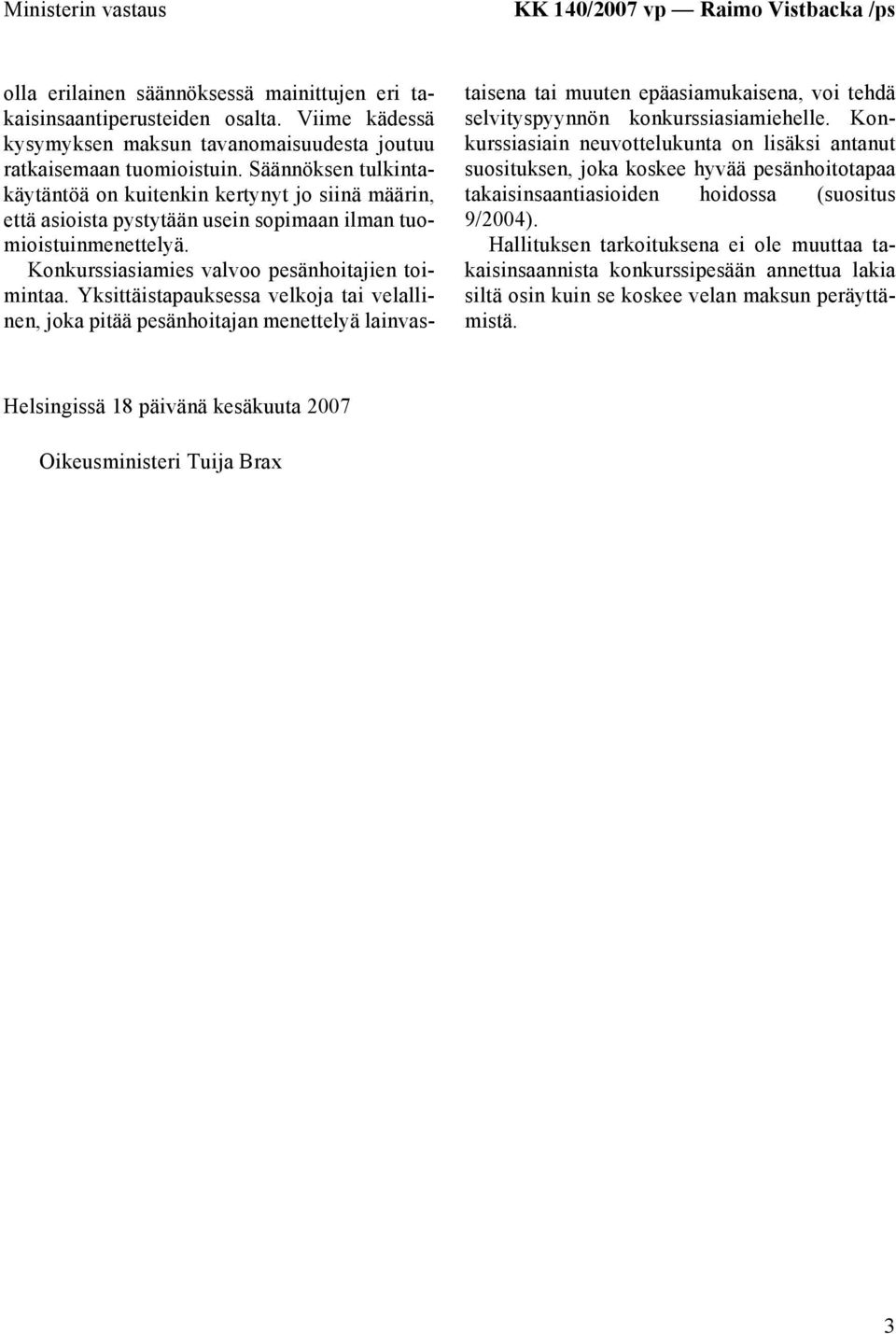 Ministerin vastaus KK 140/2007 vp — Raimo Vistbacka /ps

olla erilainen säännöksessä mainittujen eri takaisinsaantiperusteiden osalta. Viime kädessä kysymyksen maksun tavanomaisuudesta joutuu ratkaisemaan tuomioistuin. Säännöksen tulkintakäytäntöä on kuitenkin kertynyt jo siinä määrin, että asioista pystytään usein sopimaan ilman tuomioistuinmenettelyä.

Konkurssiasiamies valvoo pesänhoitajien toimintaa. Yksittäistapauksessa velkoja tai velallinen, joka pitää pesänhoitajan menettelyä lainvastaisena tai muuten epäasiamukaisena, voi tehdä selvityspyynnön konkurssiasiamiehelle. Konkurssiasiain neuvottelukunta on lisäksi antanut suosituksen, joka koskee hyvää pesänhoitotapaa takaisinsaantiasioiden hoidossa (suositus 9/2004).

Hallituksen tarkoituksena ei ole muuttaa takaisinsaannista konkurssipesään annettua lakia siltä osin kuin se koskee velan maksun peräyttämistä.

Helsingissä 18 päivänä kesäkuuta 2007

Oikeusministeri Tuija Brax

3